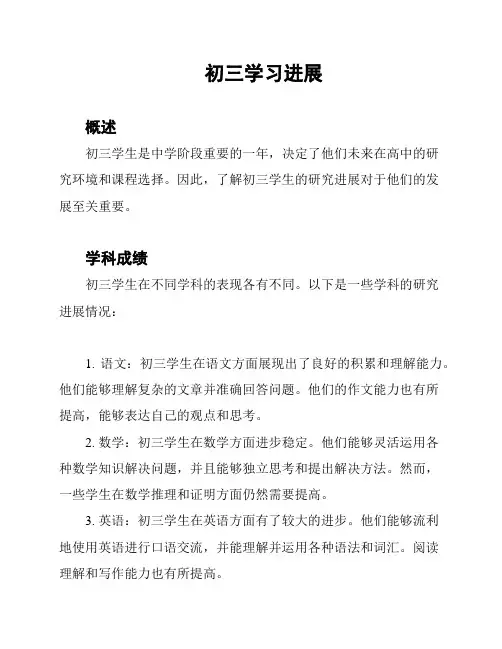 初三学习进展

概述

初三学生是中学阶段重要的一年，决定了他们未来在高中的研究环境和课程选择。因此，了解初三学生的研究进展对于他们的发展至关重要。

学科成绩

初三学生在不同学科的表现各有不同。以下是一些学科的研究进展情况：

1. 语文：初三学生在语文方面展现出了良好的积累和理解能力。他们能够理解复杂的文章并准确回答问题。他们的作文能力也有所提高，能够表达自己的观点和思考。

2. 数学：初三学生在数学方面进步稳定。他们能够灵活运用各种数学知识解决问题，并且能够独立思考和提出解决方法。然而，一些学生在数学推理和证明方面仍然需要提高。

3. 英语：初三学生在英语方面有了较大的进步。他们能够流利地使用英语进行口语交流，并能理解并运用各种语法和词汇。阅读理解和写作能力也有所提高。